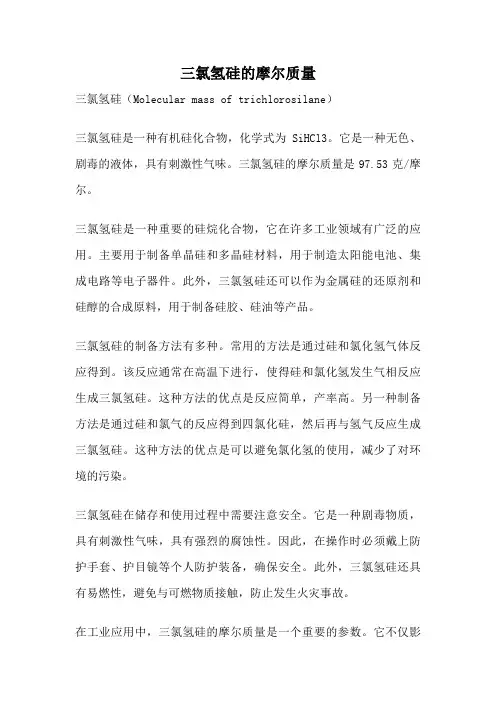 三氯氢硅的摩尔质量

三氯氢硅（Molecular mass of trichlorosilane）

三氯氢硅是一种有机硅化合物，化学式为 SiHCl3。它是一种无色、剧毒的液体，具有刺激性气味。三氯氢硅的摩尔质量是 97.53 克/摩尔。

三氯氢硅是一种重要的硅烷化合物，它在许多工业领域有广泛的应用。主要用于制备单晶硅和多晶硅材料，用于制造太阳能电池、集成电路等电子器件。此外，三氯氢硅还可以作为金属硅的还原剂和硅醇的合成原料，用于制备硅胶、硅油等产品。

三氯氢硅的制备方法有多种。常用的方法是通过硅和氯化氢气体反应得到。该反应通常在高温下进行，使得硅和氯化氢发生气相反应生成三氯氢硅。这种方法的优点是反应简单，产率高。另一种制备方法是通过硅和氯气的反应得到四氯化硅，然后再与氢气反应生成三氯氢硅。这种方法的优点是可以避免氯化氢的使用，减少了对环境的污染。

三氯氢硅在储存和使用过程中需要注意安全。它是一种剧毒物质，具有刺激性气味，具有强烈的腐蚀性。因此，在操作时必须戴上防护手套、护目镜等个人防护装备，确保安全。此外，三氯氢硅还具有易燃性，避免与可燃物质接触，防止发生火灾事故。

在工业应用中，三氯氢硅的摩尔质量是一个重要的参数。它不仅影